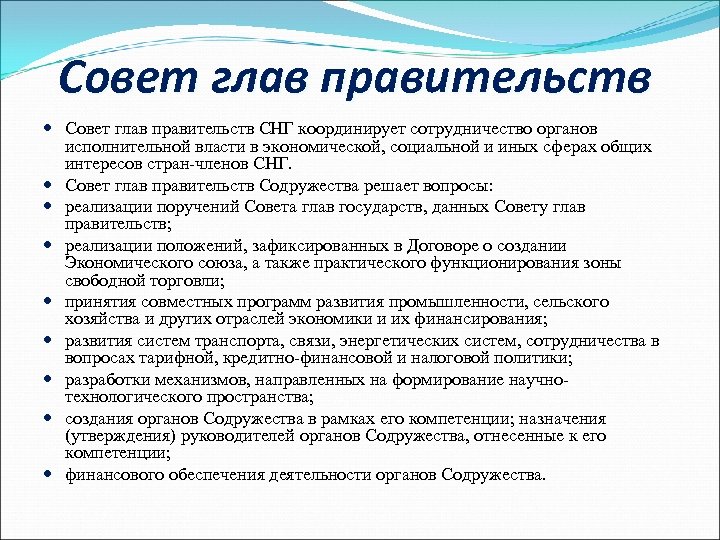 Совет глав правительств

- Совет глав правительств СНГ координирует сотрудничество органов исполнительной власти в экономической, социальной и иных сферах общих интересов стран-членов СНГ.
- Совет глав правительств Содружества решает вопросы:
- реализации поручений Совета глав государств, данных Совету глав правительств;
- реализации положений, зафиксированных в Договоре о создании Экономического союза, а также практического функционирования зоны свободной торговли;
- принятия совместных программ развития промышленности, сельского хозяйства и других отраслей экономики и их финансирования;
- развития систем транспорта, связи, энергетических систем, сотрудничества в вопросах тарифной, кредитно-финансовой и налоговой политики;
- разработки механизмов, направленных на формирование научно-технологического пространства;
- создания органов Содружества в рамках его компетенции; назначения (утверждения) руководителей органов Содружества, отнесенные к его компетенции;
- финансового обеспечения деятельности органов Содружества.